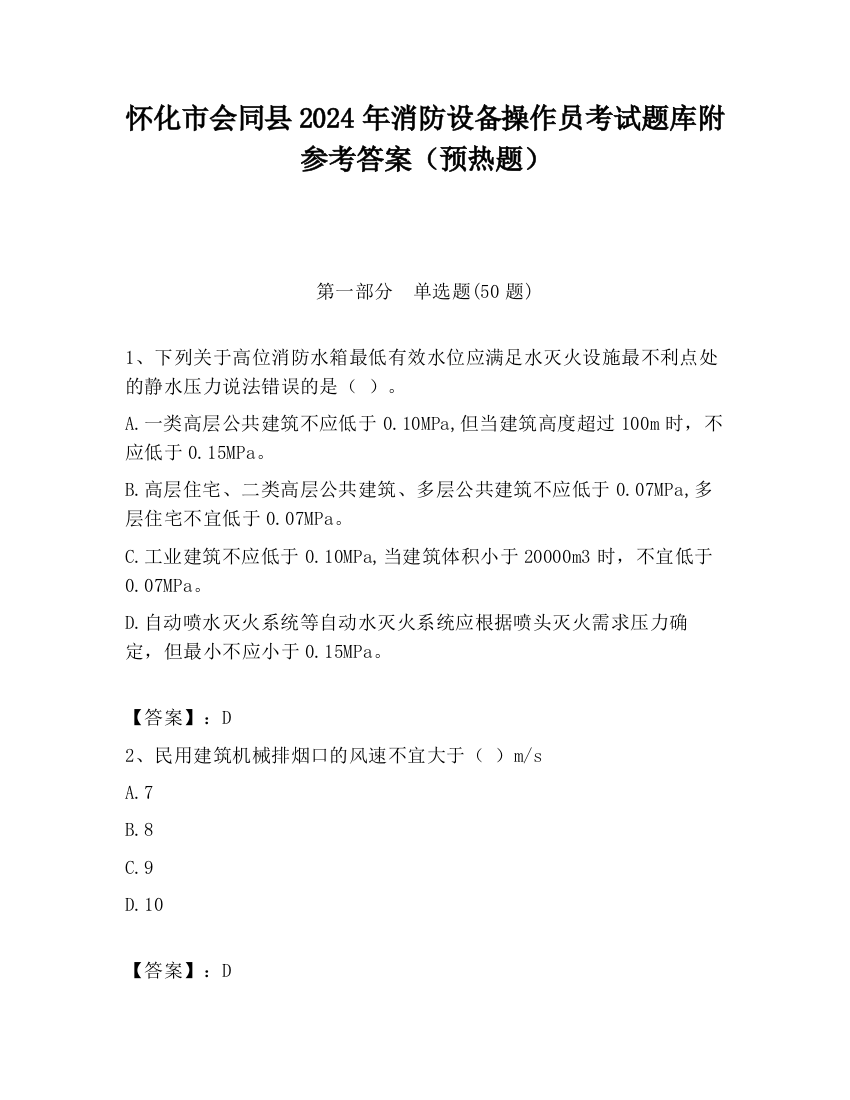 怀化市会同县2024年消防设备操作员考试题库附参考答案（预热题）

第一部分　单选题(50题)

1、下列关于高位消防水箱最低有效水位应满足水灭火设施最不利点处的静水压力说法错误的是（ ）。

A.一类高层公共建筑不应低于0.10MPa,但当建筑高度超过100m时，不应低于0.15MPa。

B.高层住宅、二类高层公共建筑、多层公共建筑不应低于0.07MPa,多层住宅不宜低于0.07MPa。

C.工业建筑不应低于0.10MPa,当建筑体积小于20000m3时，不宜低于0.07MPa。

D.自动喷水灭火系统等自动水灭火系统应根据喷头灭火需求压力确定，但最小不应小于0.15MPa。

【答案】：D

2、民用建筑机械排烟口的风速不宜大于（ ）m/s

A.7

B.8

C.9

D.10

【答案】：D